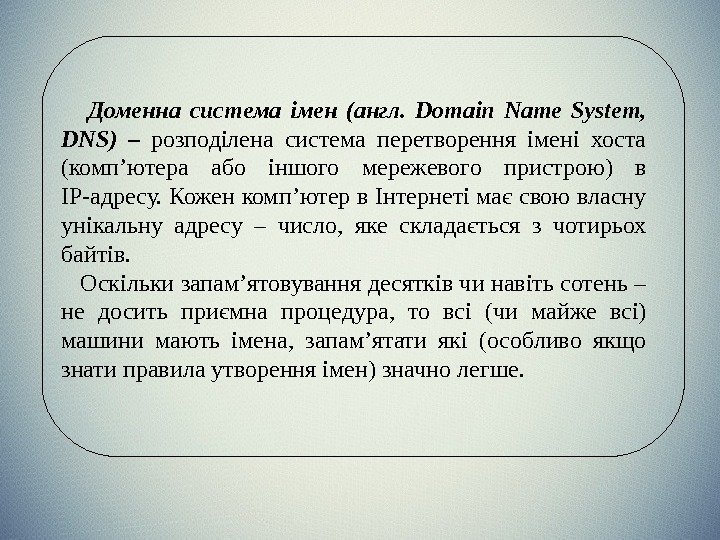 Доменна система імен (англ. Domain Name System, DNS) – розподілена система перетворення імені хоста (комп'ютера або іншого мережевого пристрою) в IP-адресу. Кожен комп'ютер в Інтернеті має свою власну унікальну адресу – число, яке складається з чотирьох байтів.

Оскільки запам'ятовування десятків чи навіть сотень – не досить приємна процедура, то всі (чи майже всі) машини мають імена, запам'ятати які (особливо якщо знати правила утворення імен) значно легше.